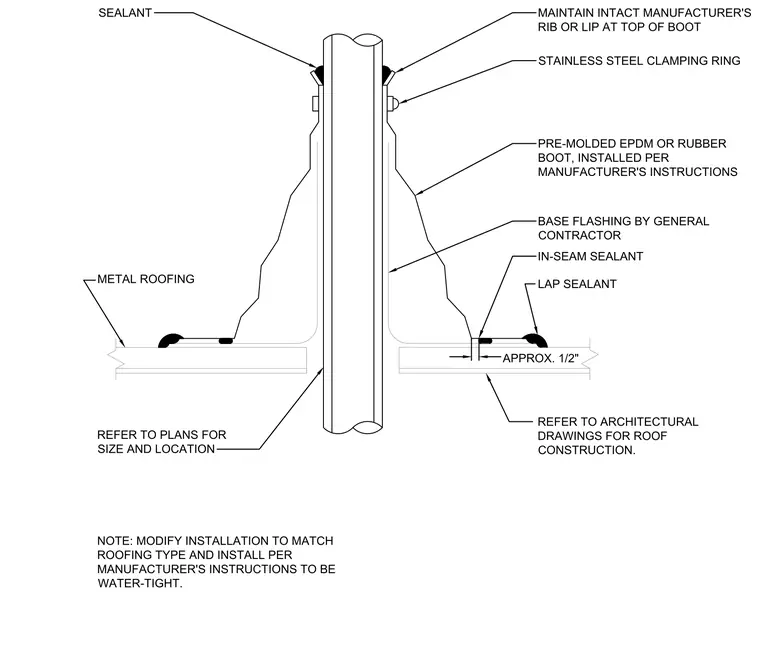 SEALANT

MAINTAIN INTACT MANUFACTURER'S RIB OR LIP AT TOP OF BOOT

STAINLESS STEEL CLAMPING RING

PRE-MOLDED EPDM OR RUBBER BOOT, INSTALLED PER MANUFACTURER'S INSTRUCTIONS

BASE FLASHING BY GENERAL CONTRACTOR

IN-SEAM SEALANT

METAL ROOFING

LAP SEALANT

APPROX. 1/2"

REFER TO PLANS FOR SIZE AND LOCATION

REFER TO ARCHITECTURAL DRAWINGS FOR ROOF CONSTRUCTION.

NOTE: MODIFY INSTALLATION TO MATCH ROOFING TYPE AND INSTALL PER MANUFACTURER'S INSTRUCTIONS TO BE WATER-TIGHT.